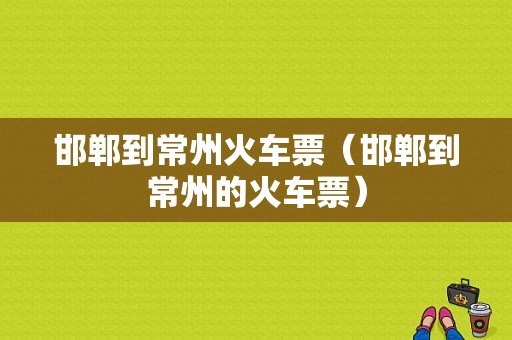 邯郸到常州火车票（邯郸到常州的火车票）